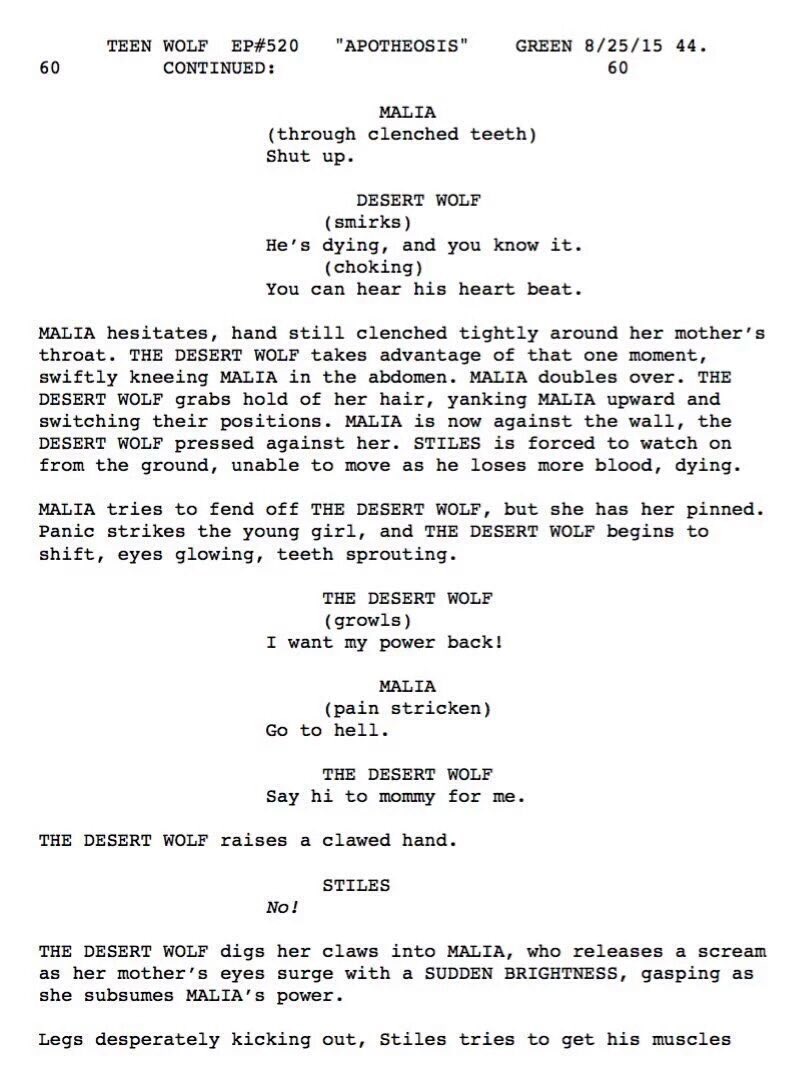 TEEN WOLF EP#520 "APOTHEOSIS" GREEN 8/25/15 44.
60 CONTINUED: 60

MALIA
(through clenched teeth)
Shut up.

DESERT WOLF
(smirks)
He's dying, and you know it.
(choking)
You can hear his heart beat.

MALIA hesitates, hand still clenched tightly around her mother's throat. THE DESERT WOLF takes advantage of that one moment, swiftly kneeing MALIA in the abdomen. MALIA doubles over. THE DESERT WOLF grabs hold of her hair, yanking MALIA upward and switching their positions. MALIA is now against the wall, the DESERT WOLF pressed against her. STILES is forced to watch on from the ground, unable to move as he loses more blood, dying.

MALIA tries to fend off THE DESERT WOLF, but she has her pinned. Panic strikes the young girl, and THE DESERT WOLF begins to shift, eyes glowing, teeth sprouting.

THE DESERT WOLF
(growls)
I want my power back!

MALIA
(pain stricken)
Go to hell.

THE DESERT WOLF
Say hi to mommy for me.

THE DESERT WOLF raises a clawed hand.

STILES
No!

THE DESERT WOLF digs her claws into MALIA, who releases a scream as her mother's eyes surge with a SUDDEN BRIGHTNESS, gasping as she subsumes MALIA's power.

Legs desperately kicking out, Stiles tries to get his muscles